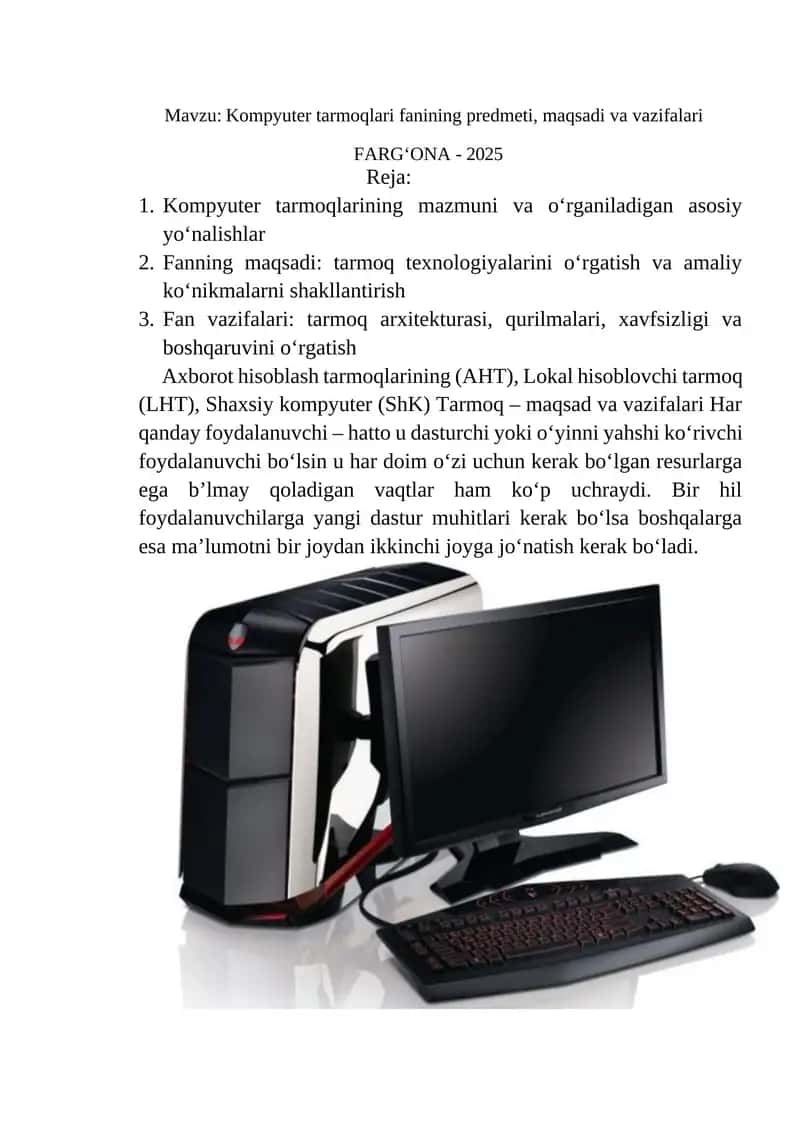 Mavzu: Kompyuter tarmoqlari fanining predmeti, maqsadi va vazifalari

FARG‘ONA - 2025

Reja:

1. Kompyuter tarmoqlarining mazmuni va o‘rganiladigan asosiy yo‘nalishlar
2. Fanning maqsadi: tarmoq texnologiyalarini o‘rgatish va amaliy ko‘nikmalarni shakllantirish
3. Fan vazifalari: tarmoq arxitekturasi, qurilmalari, xavfsizligi va boshqaruvini o‘rgatish

Axborot hisoblash tarmoqlarining (AHT), Lokal hisoblovchi tarmoq (LHT), Shaxsiy kompyuter (ShK) Tarmoq – maqsad va vazifalari Har qanday foydalanuvchi – hatto u dasturchi yoki o‘yinni yahshi ko‘rivchi foydalanuvchi bo‘lsin u har doim o‘zi uchun kerak bo‘lgan resurlarga ega b’lmay qoladigan vaqtlar ham ko‘p uchraydi. Bir hil foydalanuvchilarga yangi dastur muhitlari kerak bo‘lsa boshqalarga esa ma’lumotni bir joydan ikkinchi joyga jo‘natish kerak bo‘ladi.